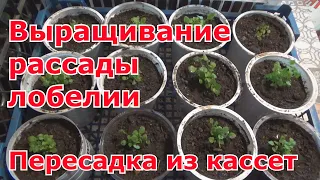 Выращивание рассады лобелии

Пересадка из кассет